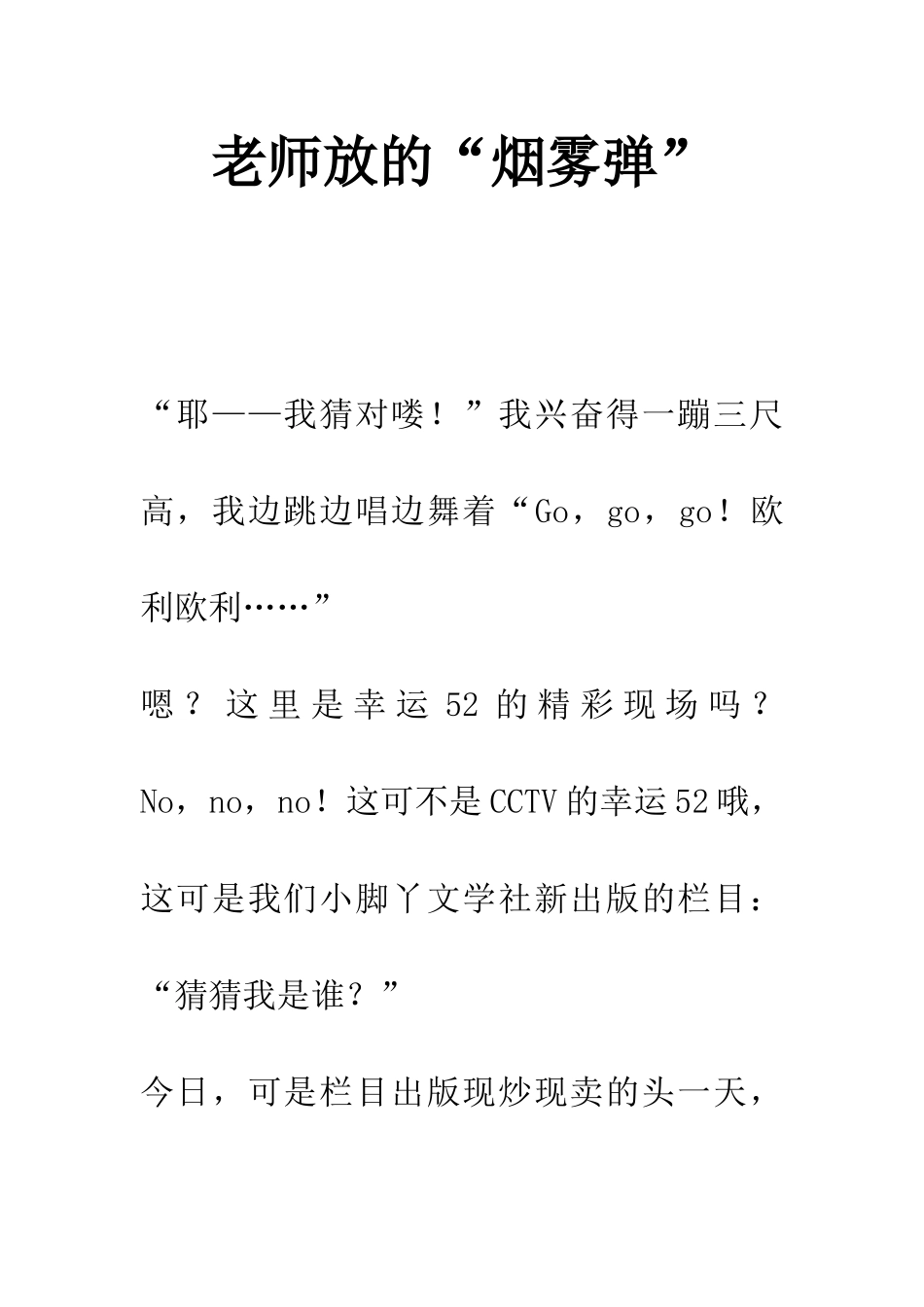 老师放的“烟雾弹”

“耶——我猜对喽！”我兴奋得一蹦三尺高，我边跳边唱边舞着“Go，go，go！欧利欧利……”

嗯？这里是幸运52的精彩现场吗？No，no，no！这可不是CCTV的幸运52哦，这可是我们小脚丫文学社新出版的栏目：“猜猜我是谁？”

今日，可是栏目出版现炒现卖的头一天，